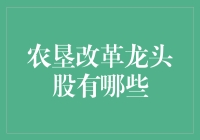 农垦改革龙头股有哪些